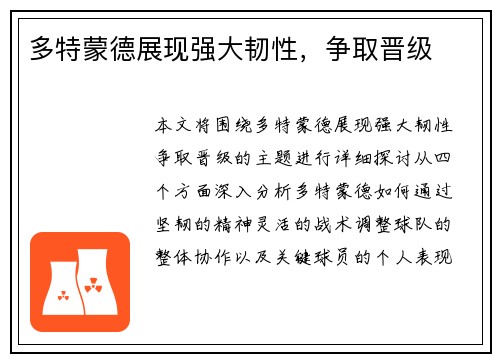 多特蒙德展现强大韧性，争取晋级

本文将围绕多特蒙德展现强大韧性争取晋级的主题进行详细探讨从四个方面深入分析多特蒙德如何通过坚韧的精神灵活的战术调整球队的整体协作以及关键球员的个人表现